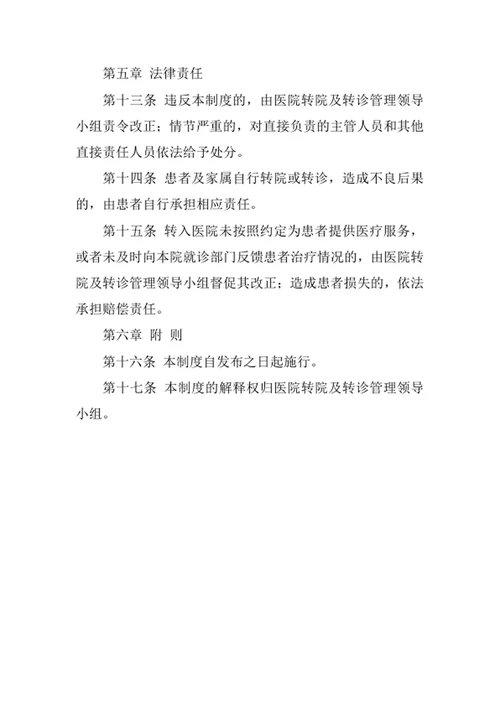 第五章 法律责任

第十三条 违反本制度的，由医院转院及转诊管理领导小组责令改正；情节严重的，对直接负责的主管人员和其他直接责任人员依法给予处分。

第十四条 患者及家属自行转院或转诊，造成不良后果的，由患者自行承担相应责任。

第十五条 转入医院未按照约定为患者提供医疗服务，或者未及时向本院就诊部门反馈患者治疗情况的，由医院转院及转诊管理领导小组督促其改正；造成患者损失的，依法承担赔偿责任。

第六章 附 则

第十六条 本制度自发布之日起施行。

第十七条 本制度的解释权归医院转院及转诊管理领导小组。